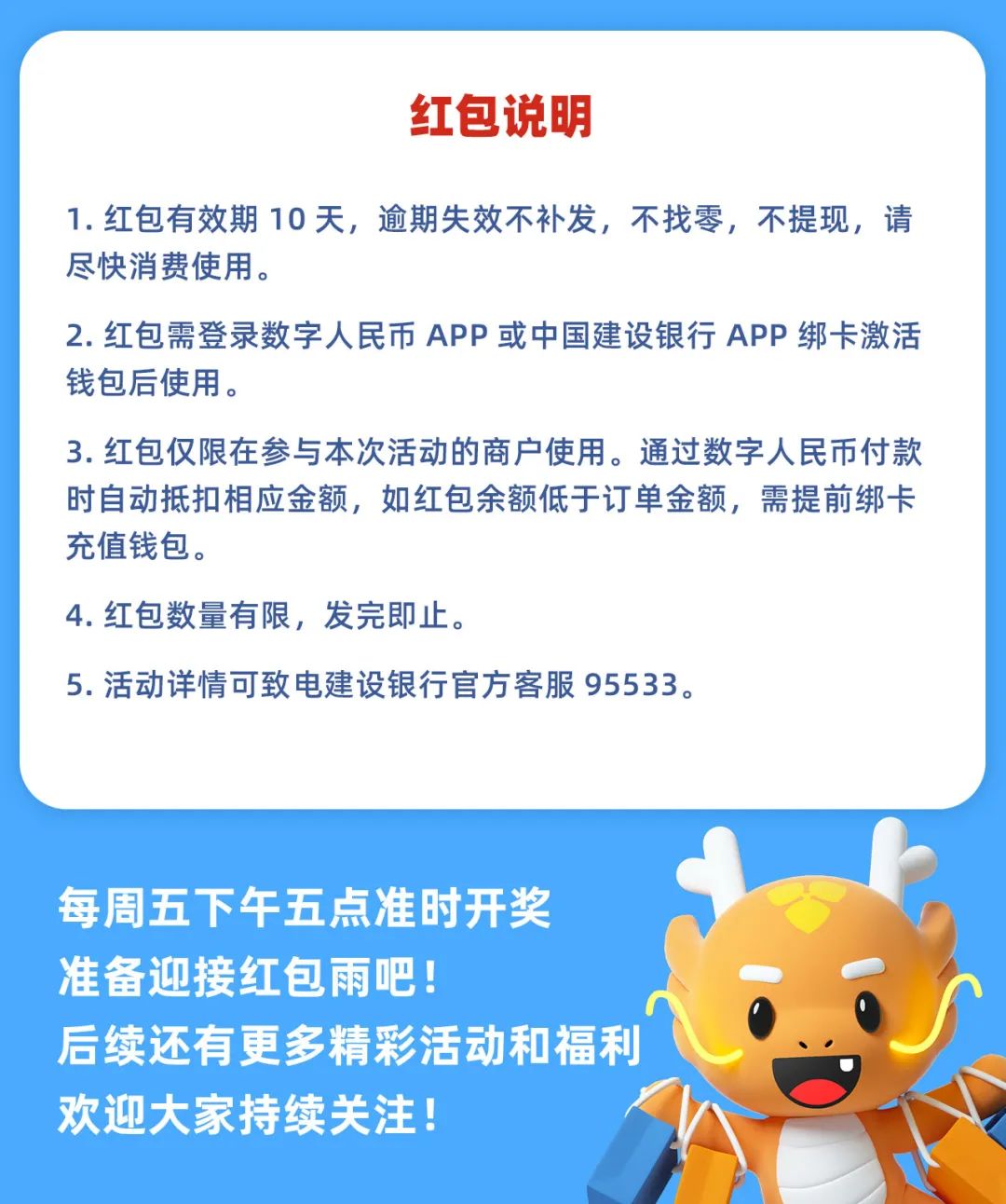 红包说明

1. 红包有效期 10 天，逾期失效不补发，不找零，不提现，请尽快消费使用。

2. 红包需登录数字人民币 APP 或中国建设银行 APP 绑卡激活钱包后使用。

3. 红包仅限在参与本次活动的商户使用。通过数字人民币付款时自动抵扣相应金额，如红包余额低于订单金额，需提前绑卡充值钱包。

4. 红包数量有限，发完即止。

5. 活动详情可致电建设银行官方客服 95533。

每周五下午五点准时开奖
准备迎接红包雨吧！
后续还有更多精彩活动和福利
欢迎大家持续关注！